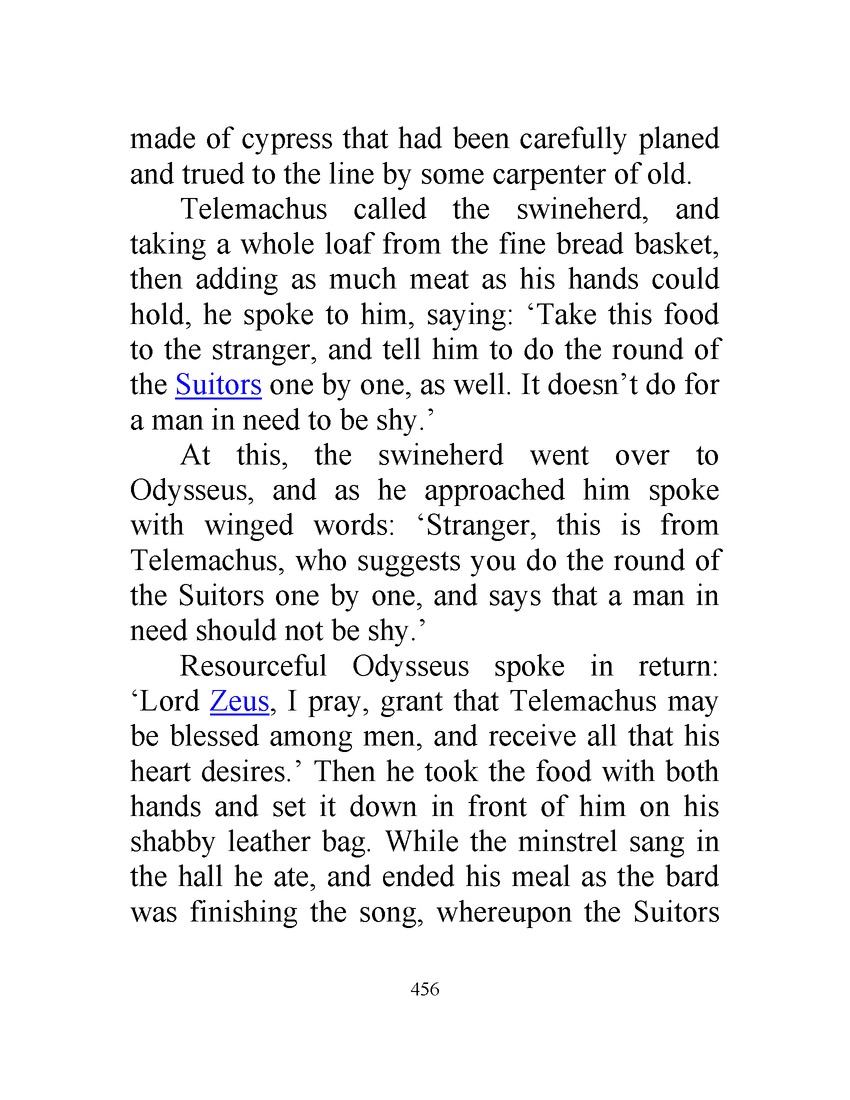 made of cypress that had been carefully planed and trued to the line by some carpenter of old.

Telemachus called the swineherd, and taking a whole loaf from the fine bread basket, then adding as much meat as his hands could hold, he spoke to him, saying: ‘Take this food to the stranger, and tell him to do the round of the Suitors one by one, as well. It doesn’t do for a man in need to be shy.’

At this, the swineherd went over to Odysseus, and as he approached him spoke with winged words: ‘Stranger, this is from Telemachus, who suggests you do the round of the Suitors one by one, and says that a man in need should not be shy.’

Resourceful Odysseus spoke in return: ‘Lord Zeus, I pray, grant that Telemachus may be blessed among men, and receive all that his heart desires.’ Then he took the food with both hands and set it down in front of him on his shabby leather bag. While the minstrel sang in the hall he ate, and ended his meal as the bard was finishing the song, whereupon the Suitors

456